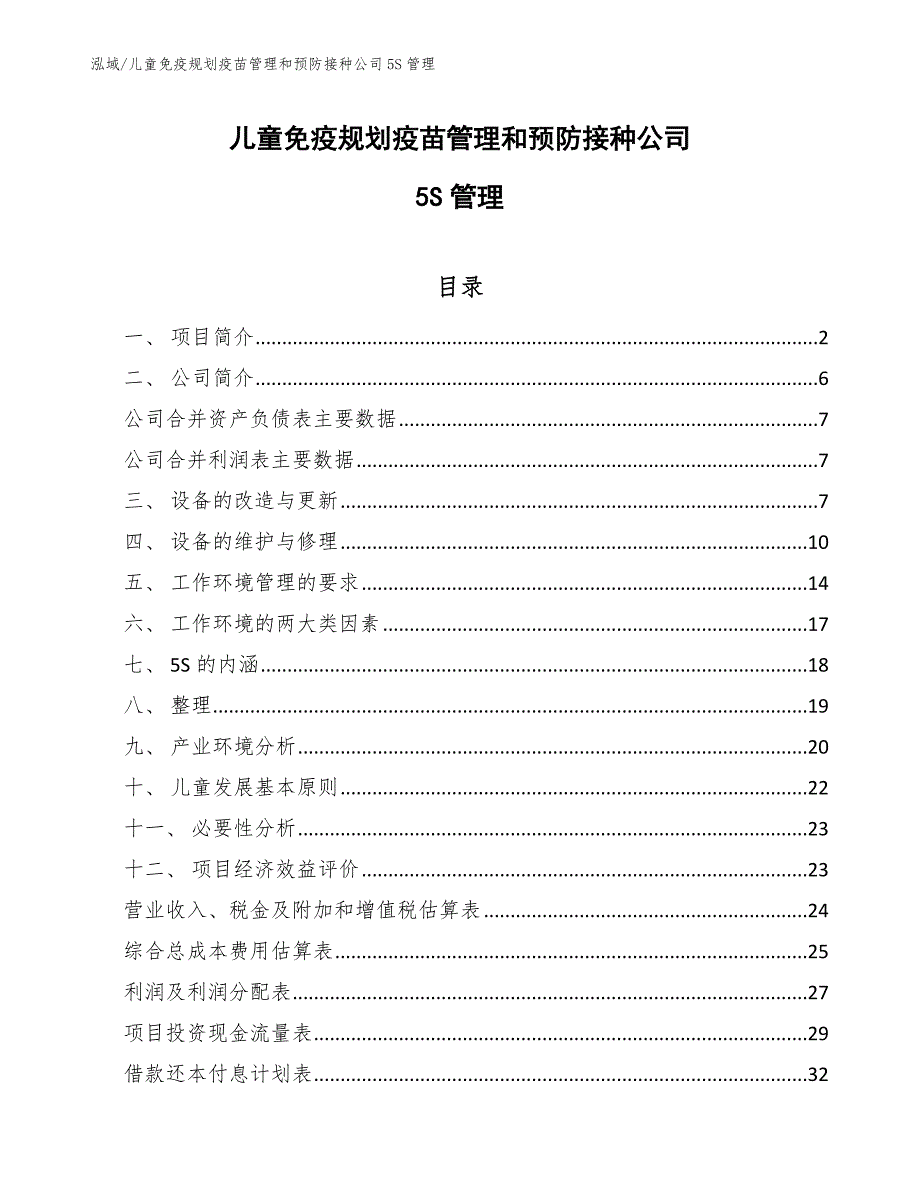 泓域/儿童免疫规划疫苗管理和预防接种公司 5S 管理

儿童免疫规划疫苗管理和预防接种公司

5S 管理

目录

一、 项目简介......2
二、 公司简介......6
公司合并资产负债表主要数据......7
公司合并利润表主要数据......7
三、 设备的改造与更新......7
四、 设备的维护与修理......10
五、 工作环境管理的要求......14
六、 工作环境的两大类因素......17
七、 5S 的内涵......18
八、 整理......19
九、 产业环境分析......20
十、 儿童发展基本原则......22
十一、 必要性分析......23
十二、 项目经济效益评价......23
营业收入、税金及附加和增值税估算表......24
综合总成本费用估算表......25
利润及利润分配表......27
项目投资现金流量表......29
借款还本付息计划表......32